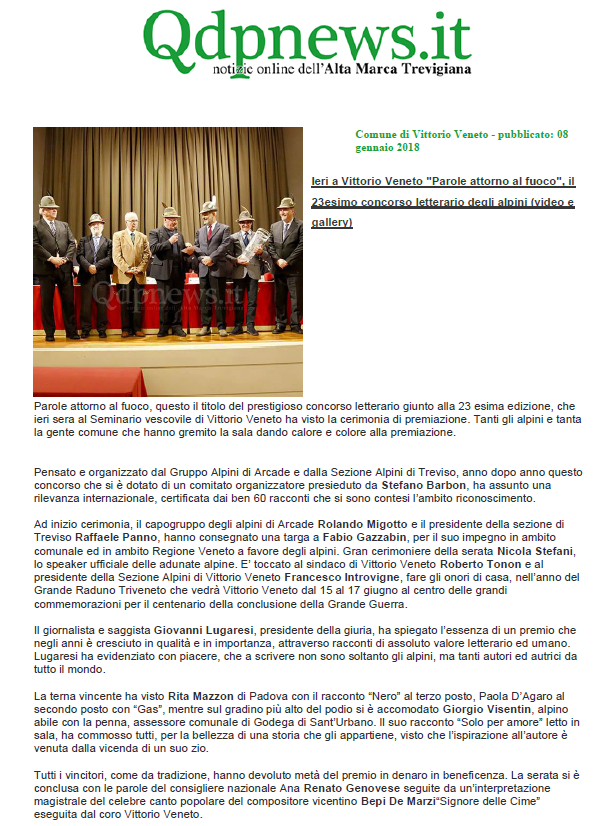 Qdpnews.it
notizie online dell'Alta Marca Trevigiana

Comune di Vittorio Veneto - pubblicato: 08 gennaio 2018

Ieri a Vittorio Veneto "Parole attorno al fuoco", il 23esimo concorso letterario degli alpini (video e gallery)

Parole attorno al fuoco, questo il titolo del prestigioso concorso letterario giunto alla 23 esima edizione, che ieri sera al Seminario vescovile di Vittorio Veneto ha visto la cerimonia di premiazione. Tanti gli alpini e tanta la gente comune che hanno gremito la sala dando calore e colore alla premiazione.

Pensato e organizzato dal Gruppo Alpini di Arcade e dalla Sezione Alpini di Treviso, anno dopo anno questo concorso che si è dotato di un comitato organizzatore presieduto da Stefano Barbon, ha assunto una rilevanza internazionale, certificata dai ben 60 racconti che si sono contesi l'ambito riconoscimento.

Ad inizio cerimonia, il capogruppo degli alpini di Arcade Rolando Migotto e il presidente della sezione di Treviso Raffaele Panno, hanno consegnato una targa a Fabio Gazzabin, per il suo impegno in ambito comunale ed in ambito Regione Veneto a favore degli alpini. Gran cerimoniere della serata Nicola Stefani, lo speaker ufficiale delle adunate alpine. E' toccato al sindaco di Vittorio Veneto Roberto Tonon e al presidente della Sezione Alpini di Vittorio Veneto Francesco Introvigne, fare gli onori di casa, nell'anno del Grande Raduno Triveneto che vedrà Vittorio Veneto dal 15 al 17 giugno al centro delle grandi commemorazioni per il centenario della conclusione della Grande Guerra.

Il giornalista e saggista Giovanni Lugaresi, presidente della giuria, ha spiegato l'essenza di un premio che negli anni è cresciuto in qualità e in importanza, attraverso racconti di assoluto valore letterario ed umano. Lugaresi ha evidenziato con piacere, che a scrivere non sono soltanto gli alpini, ma tanti autori ed autrici da tutto il mondo.

La terna vincente ha visto Rita Mazzon di Padova con il racconto "Nero" al terzo posto, Paola D'Agaro al secondo posto con "Gas", mentre sul gradino più alto del podio si è accomodato Giorgio Visentin, alpino abile con la penna, assessore comunale di Godega di Sant'Urbano. Il suo racconto "Solo per amore" letto in sala, ha commosso tutti, per la bellezza di una storia che gli appartiene, visto che l'ispirazione all'autore è venuta dalla vicenda di un suo zio.

Tutti i vincitori, come da tradizione, hanno devoluto metà del premio in denaro in beneficenza. La serata si è conclusa con le parole del consigliere nazionale Ana Renato Genovese seguite da un'interpretazione magistrale del celebre canto popolare del compositore vicentino Bepi De Marzi"Signore delle Cime" eseguita dal coro Vittorio Veneto.

Qdpnews.it